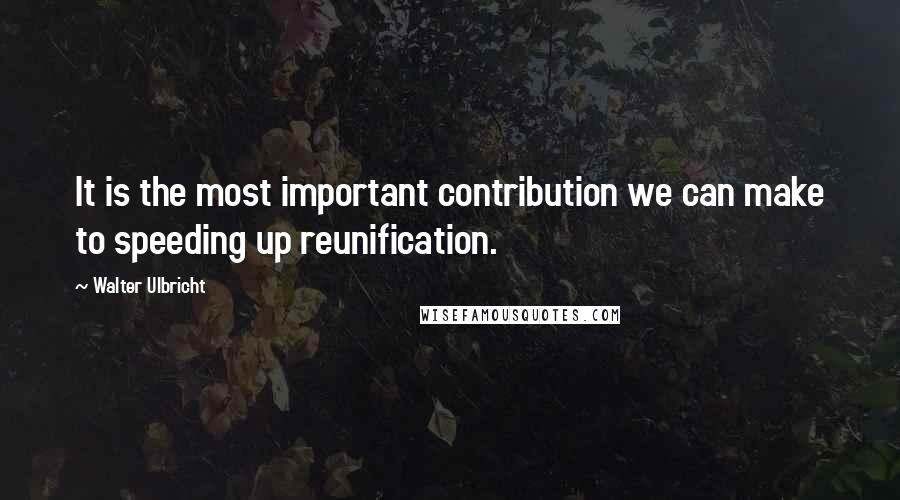 It is the most important contribution we can make to speeding up reunification.

~ Walter Ulbricht

WISEFAMOUSQUOTES.COM